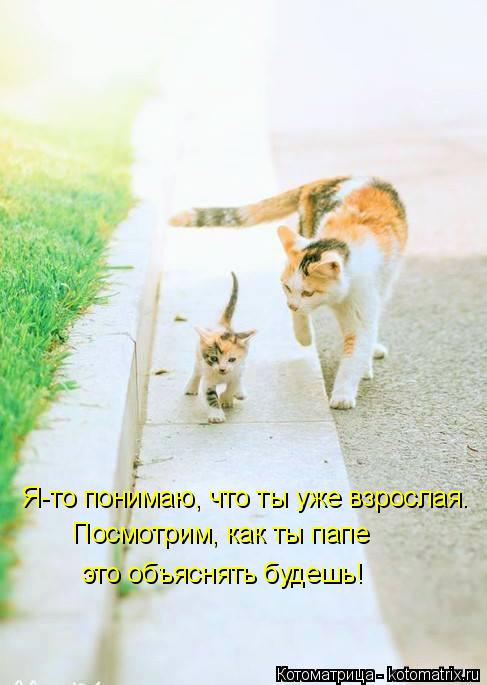 Я-то понимаю, что ты уже взрослая.
Посмотрим, как ты папе
это объяснять будешь!

Котоматрица - kotomatrix.ru